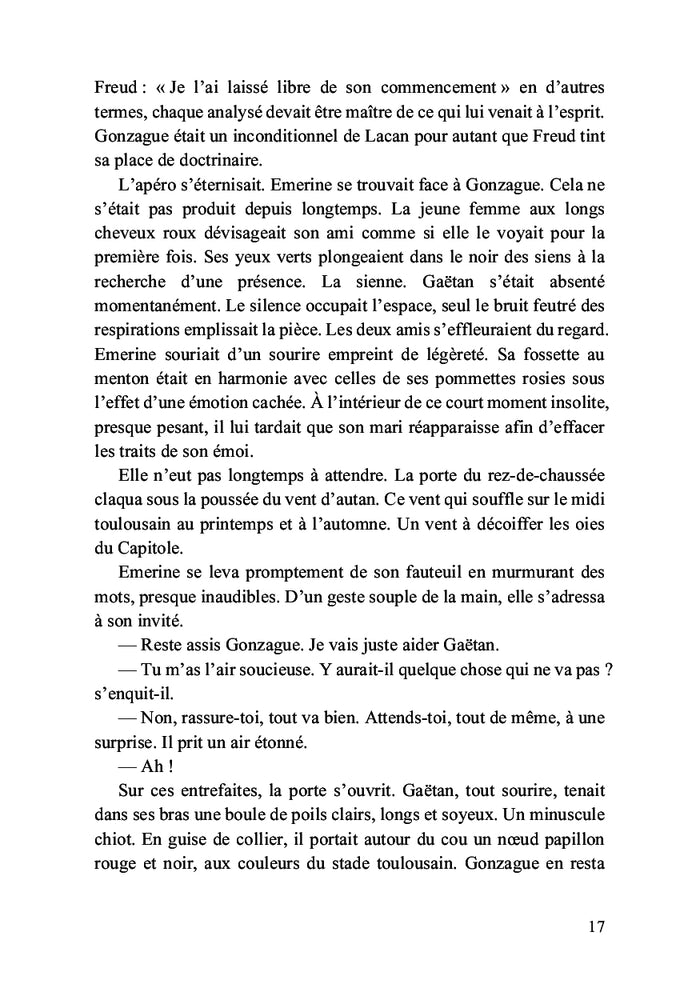 Freud : « Je l'ai laissé libre de son commencement » en d'autres termes, chaque analysé devait être maître de ce qui lui venait à l'esprit. Gonzague était un inconditionnel de Lacan pour autant que Freud tint sa place de doctrinaire.

L'apéro s'éternisait. Emerine se trouvait face à Gonzague. Cela ne s'était pas produit depuis longtemps. La jeune femme aux longs cheveux roux dévisageait son ami comme si elle le voyait pour la première fois. Ses yeux verts plongeaient dans le noir des siens à la recherche d'une présence. La sienne. Gaëtan s'était absenté momentanément. Le silence occupait l'espace, seul le bruit feutré des respirations emplissait la pièce. Les deux amis s'effleuraient du regard. Emerine souriait d'un sourire empreint de légèreté. Sa fossette au menton était en harmonie avec celles de ses pommettes rosies sous l'effet d'une émotion cachée. À l'intérieur de ce court moment insolite, presque pesant, il lui tardait que son mari réapparaisse afin d'effacer les traits de son émoi.

Elle n'eut pas longtemps à attendre. La porte du rez-de-chaussée claqua sous la poussée du vent d'autan. Ce vent qui souffle sur le midi toulousain au printemps et à l'automne. Un vent à décoiffer les oies du Capitole.

Emerine se leva promptement de son fauteuil en murmurant des mots, presque inaudibles. D'un geste souple de la main, elle s'adressa à son invité.

— Reste assis Gonzague. Je vais juste aider Gaëtan.

— Tu m'as l'air soucieuse. Y aurait-il quelque chose qui ne va pas ? s'enquit-il.

— Non, rassure-toi, tout va bien. Attends-toi, tout de même, à une surprise. Il prit un air étonné.

— Ah !

Sur ces entrefaites, la porte s'ouvrit. Gaëtan, tout sourire, tenait dans ses bras une boule de poils clairs, longs et soyeux. Un minuscule chiot. En guise de collier, il portait autour du cou un nœud papillon rouge et noir, aux couleurs du stade toulousain. Gonzague en resta

17